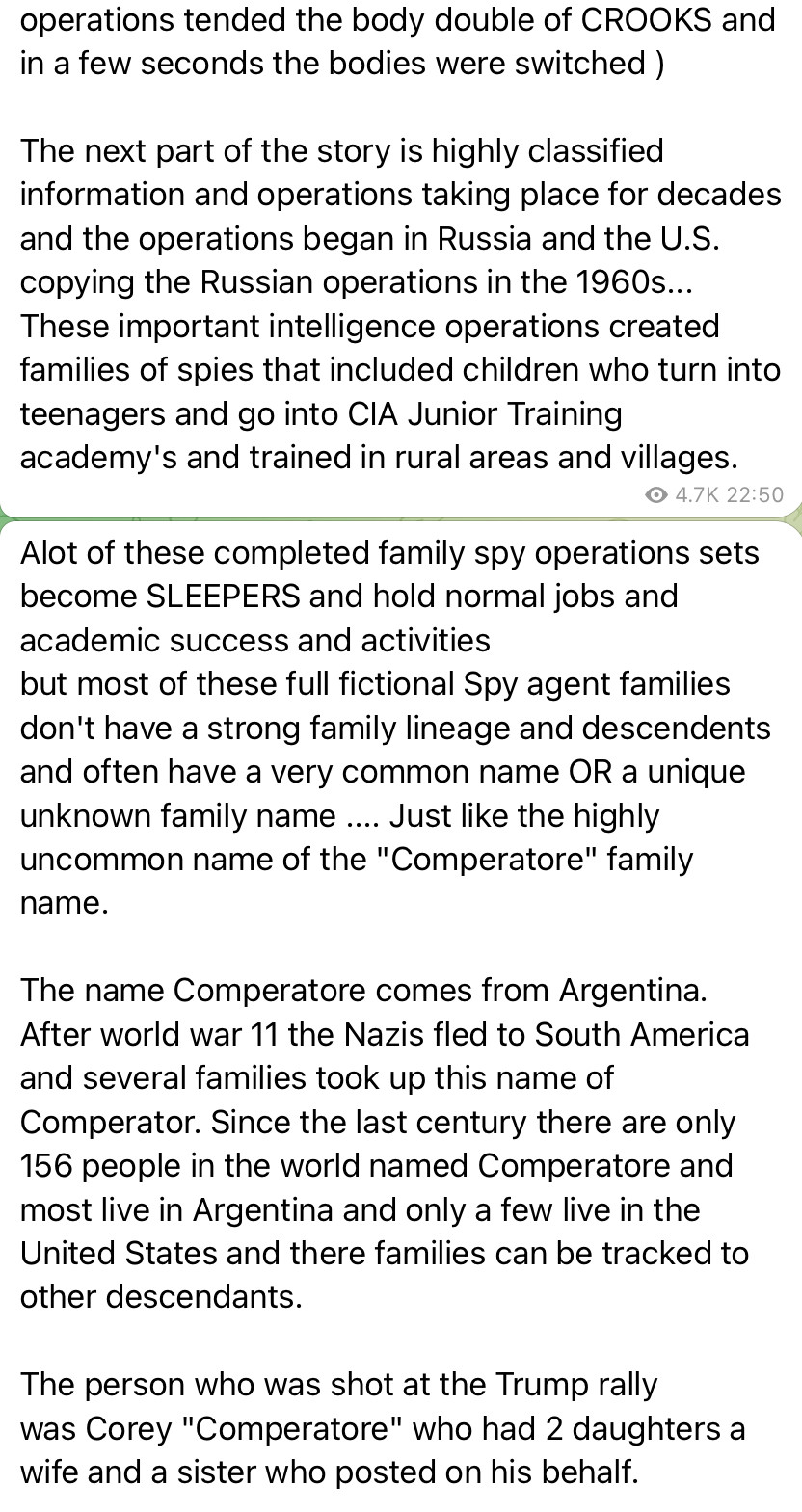 operations tended the body double of CROOKS and in a few seconds the bodies were switched )

The next part of the story is highly classified information and operations taking place for decades and the operations began in Russia and the U.S. copying the Russian operations in the 1960s... These important intelligence operations created families of spies that included children who turn into teenagers and go into CIA Junior Training academy's and trained in rural areas and villages.

4.7K 22:50

Alot of these completed family spy operations sets become SLEEPERS and hold normal jobs and academic success and activities
but most of these full fictional Spy agent families don't have a strong family lineage and descendents and often have a very common name OR a unique unknown family name .... Just like the highly uncommon name of the "Comperatore" family name.

The name Comperatore comes from Argentina. After world war 11 the Nazis fled to South America and several families took up this name of Comperator. Since the last century there are only 156 people in the world named Comperatore and most live in Argentina and only a few live in the United States and there families can be tracked to other descendants.

The person who was shot at the Trump rally was Corey "Comperatore" who had 2 daughters a wife and a sister who posted on his behalf.